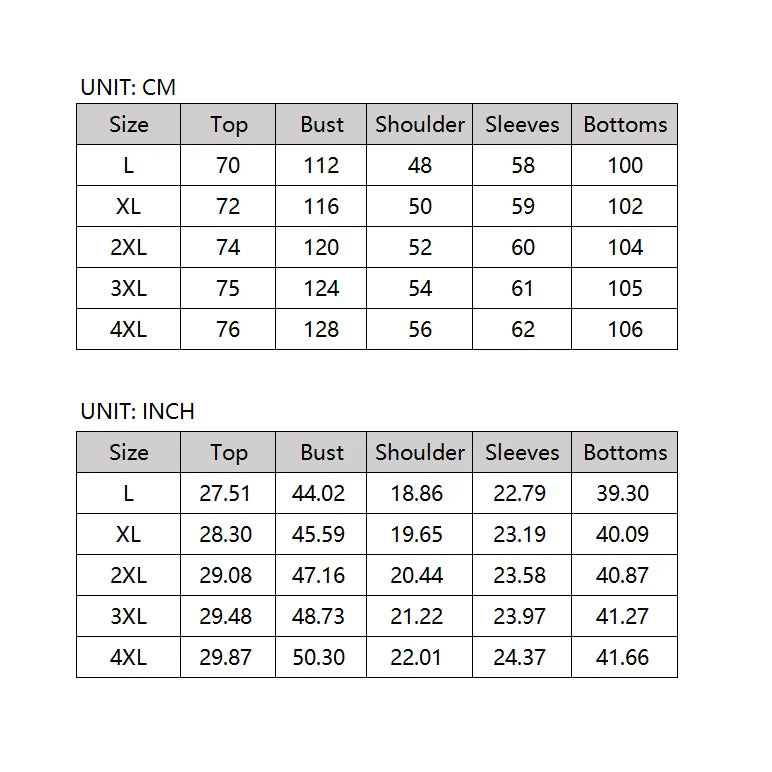 UNIT: CM

| Size | Top | Bust | Shoulder | Sleeves | Bottoms |
|---|---|---|---|---|---|
| L | 70 | 112 | 48 | 58 | 100 |
| XL | 72 | 116 | 50 | 59 | 102 |
| 2XL | 74 | 120 | 52 | 60 | 104 |
| 3XL | 75 | 124 | 54 | 61 | 105 |
| 4XL | 76 | 128 | 56 | 62 | 106 |

UNIT: INCH

| Size | Top | Bust | Shoulder | Sleeves | Bottoms |
|---|---|---|---|---|---|
| L | 27.51 | 44.02 | 18.86 | 22.79 | 39.30 |
| XL | 28.30 | 45.59 | 19.65 | 23.19 | 40.09 |
| 2XL | 29.08 | 47.16 | 20.44 | 23.58 | 40.87 |
| 3XL | 29.48 | 48.73 | 21.22 | 23.97 | 41.27 |
| 4XL | 29.87 | 50.30 | 22.01 | 24.37 | 41.66 |